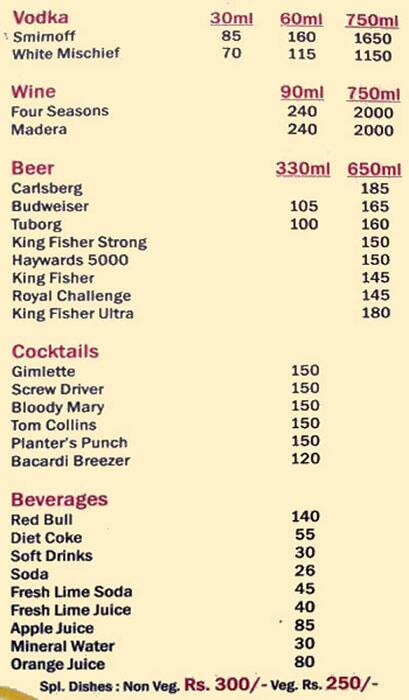 | Vodka | 30ml | 60ml | 750ml |
|---|---|---|---|
| Smirnoff | 85 | 160 | 1650 |
| White Mischief | 70 | 115 | 1150 |

| Wine | 90ml | 750ml |
|---|---|---|
| Four Seasons | 240 | 2000 |
| Madera | 240 | 2000 |

| Beer | 330ml | 650ml |
|---|---|---|
| Carlsberg | | 185 |
| Budweiser | 105 | 165 |
| Tuborg | 100 | 160 |
| King Fisher Strong | | 150 |
| Haywards 5000 | | 150 |
| King Fisher | | 145 |
| Royal Challenge | | 145 |
| King Fisher Ultra | | 180 |

| Cocktails | |
|---|---|
| Gimlette | 150 |
| Screw Driver | 150 |
| Bloody Mary | 150 |
| Tom Collins | 150 |
| Planter's Punch | 150 |
| Bacardi Breezer | 120 |

| Beverages | |
|---|---|
| Red Bull | 140 |
| Diet Coke | 55 |
| Soft Drinks | 30 |
| Soda | 26 |
| Fresh Lime Soda | 45 |
| Fresh Lime Juice | 40 |
| Apple Juice | 85 |
| Mineral Water | 30 |
| Orange Juice | 80 |

Spl. Dishes : Non Veg. Rs. 300/- Veg. Rs. 250/-